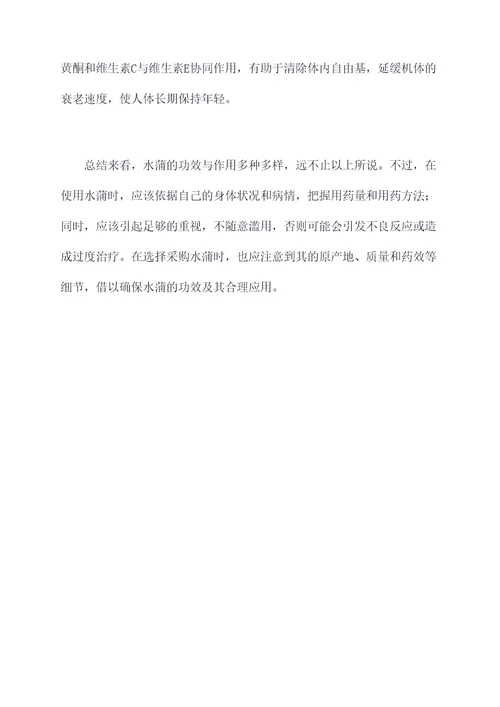 黄酮和维生素C与维生素E协同作用，有助于清除体内自由基，延缓机体的衰老速度，使人体长期保持年轻。

总结来看，水蒲的功效与作用多种多样，远不止以上所说。不过，在使用水蒲时，应该依据自己的身体状况和病情，把握用药量和用药方法；同时，应该引起足够的重视，不随意滥用，否则可能会引发不良反应或造成过度治疗。在选择采购水蒲时，也应注意到其的原产地、质量和药效等细节，借以确保水蒲的功效及其合理应用。